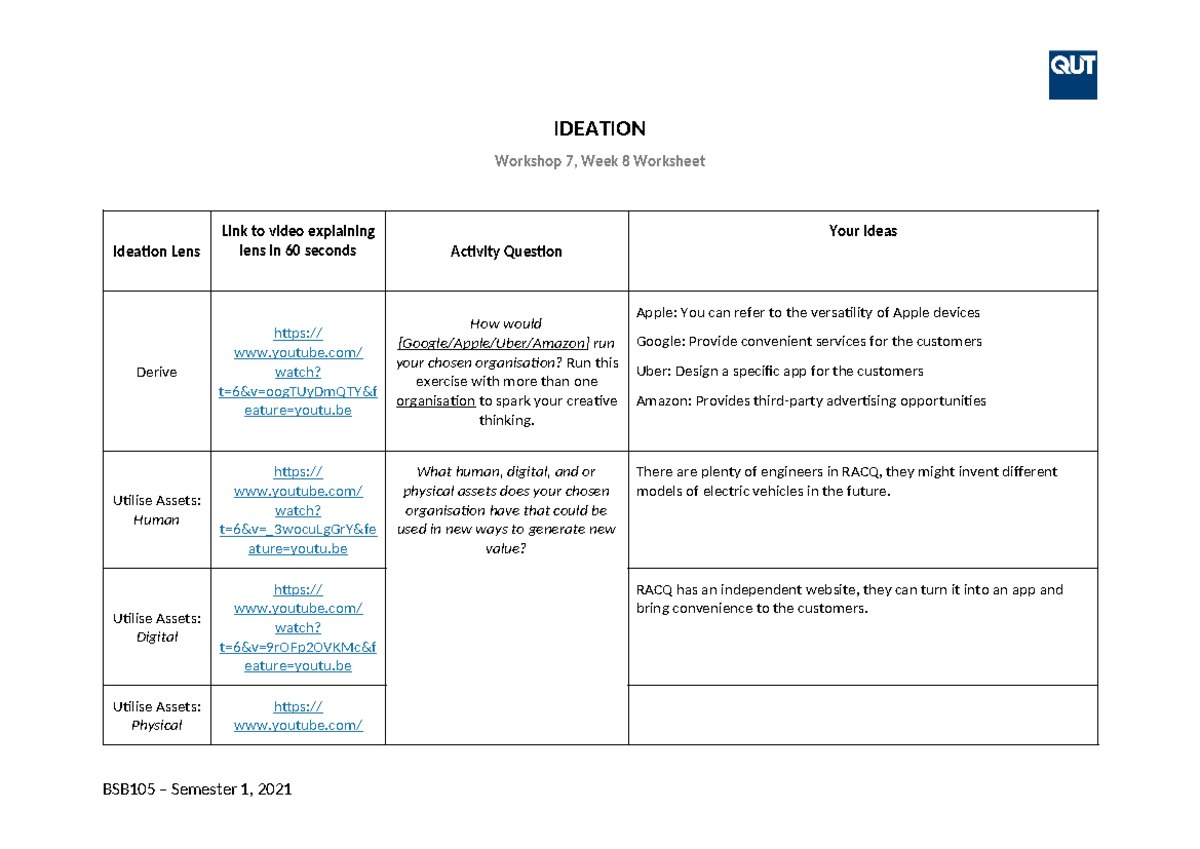 QUT

IDEATION

Workshop 7, Week 8 Worksheet

| Ideation Lens | Link to video explaining lens in 60 seconds | Activity Question | Your Ideas |
|---|---|---|---|
| Derive | https://www.youtube.com/watch?t=6&v=oogTUyDmQTY&feature=youtu.be | How would [Google/Apple/Uber/Amazon] run your chosen organisation? Run this exercise with more than one organisation to spark your creative thinking. | Apple: You can refer to the versatility of Apple devices Google: Provide convenient services for the customers Uber: Design a specific app for the customers Amazon: Provides third-party advertising opportunities |
| Utilise Assets: Human | https://www.youtube.com/watch?t=6&v=_3wocuLgGrY&feature=youtu.be | What human, digital, and or physical assets does your chosen organisation have that could be used in new ways to generate new value? | There are plenty of engineers in RACQ, they might invent different models of electric vehicles in the future. |
| Utilise Assets: Digital | https://www.youtube.com/watch?t=6&v=9rOFp2OVKMc&feature=youtu.be | | RACQ has an independent website, they can turn it into an app and bring convenience to the customers. |
| Utilise Assets: Physical | https://www.youtube.com/ | | |

BSB105 – Semester 1, 2021